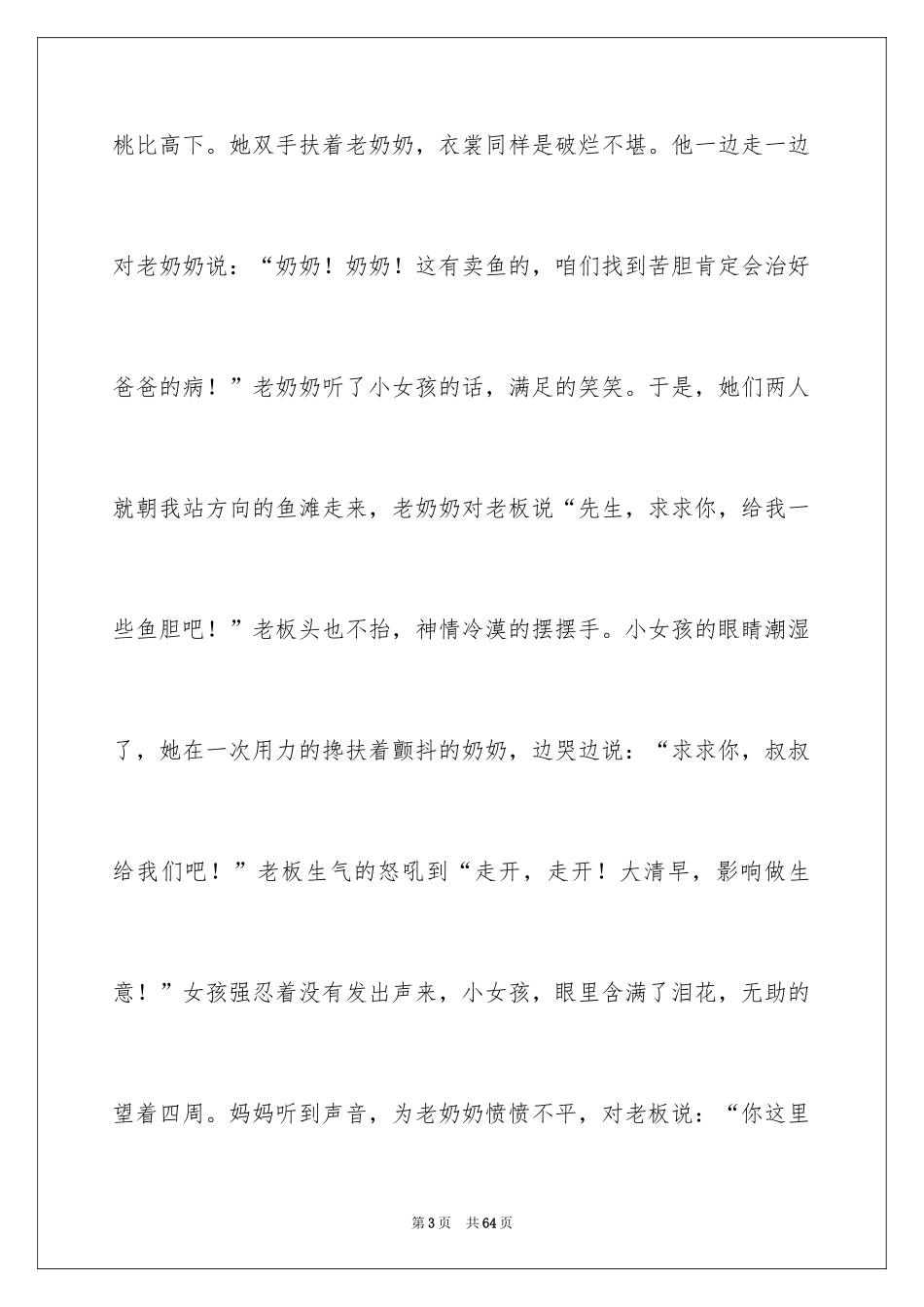 桃比高下。她双手扶着老奶奶，衣裳同样是破烂不堪。他一边走一边对老奶奶说：“奶奶！奶奶！这有卖鱼的，咱们找到苦胆肯定会治好爸爸的病！”老奶奶听了小女孩的话，满足的笑笑。于是，她们两人就朝我站方向的鱼滩走来，老奶奶对老板说“先生，求求你，给我一些鱼胆吧！”老板头也不抬，神情冷漠的摆摆手。小女孩的眼睛潮湿了，她在一次用力的搀扶着颤抖的奶奶，边哭边说：“求求你，叔叔给我们吧！”老板生气的怒吼到“走开，走开！大清早，影响做生意！”女孩强忍着没有发出声来，小女孩，眼里含满了泪花，无助的望着四周。妈妈听到声音，为老奶奶愤愤不平，对老板说：“你这里

第3页 共64页